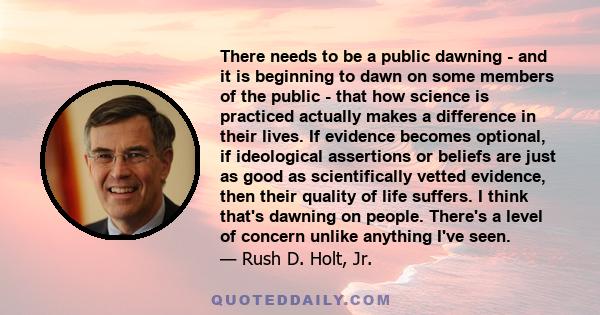 There needs to be a public dawning - and it is beginning to dawn on some members of the public - that how science is practiced actually makes a difference in their lives. If evidence becomes optional, if ideological assertions or beliefs are just as good as scientifically vetted evidence, then their quality of life suffers. I think that's dawning on people. There's a level of concern unlike anything I've seen.
— Rush D. Holt, Jr.

QUOTEDDAILY.COM